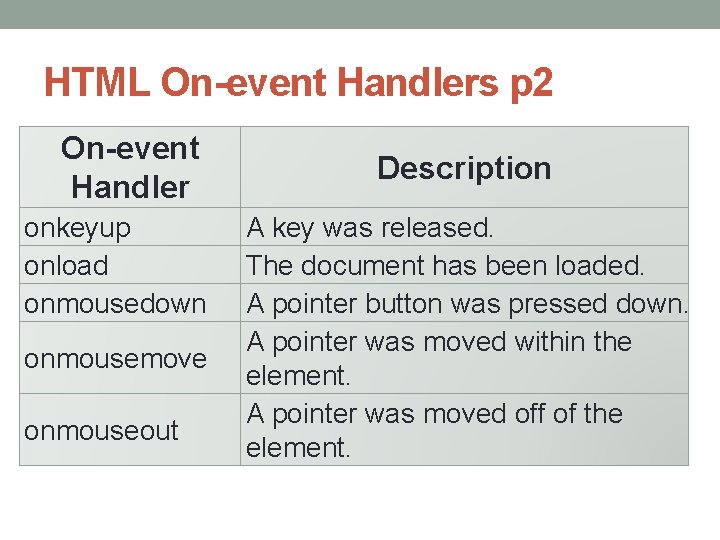 HTML On-event Handlers p2

| On-event Handler | Description |
|---|---|
| onkeyup | A key was released. |
| onload | The document has been loaded. |
| onmousedown | A pointer button was pressed down. |
| onmousemove | A pointer was moved within the element. |
| onmouseout | A pointer was moved off of the element. |